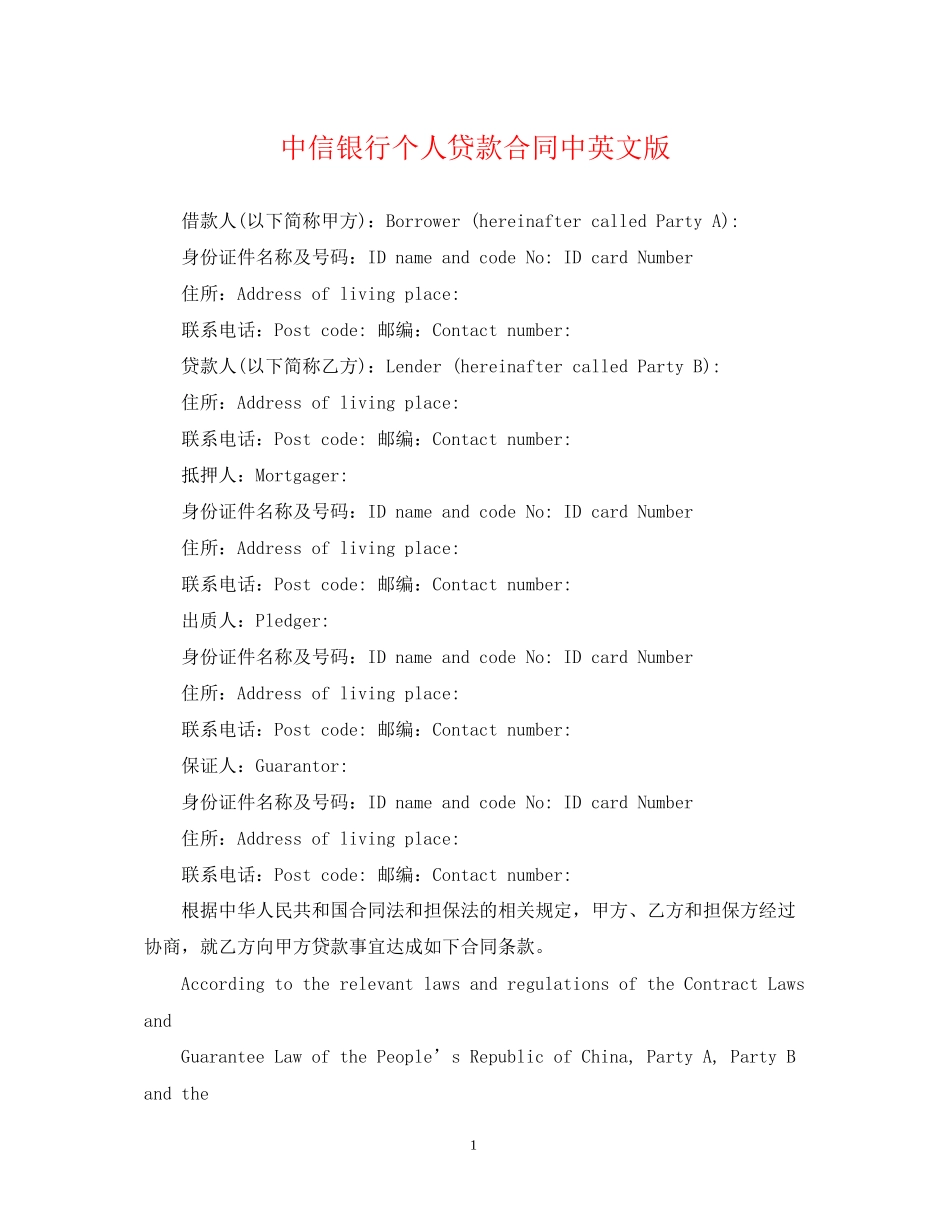 中信银行个人贷款合同中英文版

借款人(以下简称甲方)：Borrower (hereinafter called Party A):

身份证件名称及号码：ID name and code No: ID card Number

住所：Address of living place:

联系电话：Post code: 邮编：Contact number:

贷款人(以下简称乙方)：Lender (hereinafter called Party B):

住所：Address of living place:

联系电话：Post code: 邮编：Contact number:

抵押人：Mortgager:

身份证件名称及号码：ID name and code No: ID card Number

住所：Address of living place:

联系电话：Post code: 邮编：Contact number:

出质人：Pledger:

身份证件名称及号码：ID name and code No: ID card Number

住所：Address of living place:

联系电话：Post code: 邮编：Contact number:

保证人：Guarantor:

身份证件名称及号码：ID name and code No: ID card Number

住所：Address of living place:

联系电话：Post code: 邮编：Contact number:

根据中华人民共和国合同法和担保法的相关规定，甲方、乙方和担保方经过协商，就乙方向甲方贷款事宜达成如下合同条款。

According to the relevant laws and regulations of the Contract Laws and

Guarantee Law of the People’s Republic of China, Party A, Party B and the

1